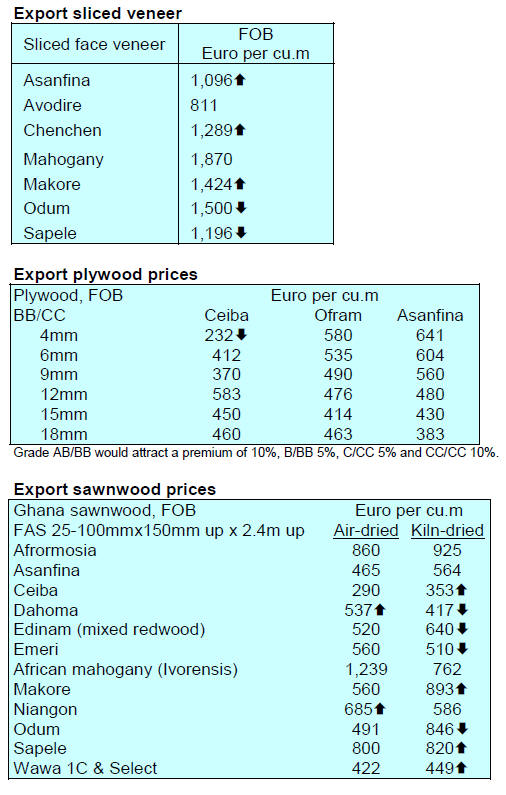 **Export sliced veneer**

| Sliced face veneer | FOB Euro per cu.m |
|---|---|
| Asanfina | 1,096⬆ |
| Avodire | 811 |
| Chenchen | 1,289⬆ |
| Mahogany | 1,870 |
| Makore | 1,424⬆ |
| Odum | 1,500⬇ |
| Sapele | 1,196⬇ |

**Export plywood prices**

| Plywood, FOB | Euro per cu.m | | |
|---|---|---|---|
| BB/CC | Ceiba | Ofram | Asanfina |
| 4mm | 232⬇ | 580 | 641 |
| 6mm | 412 | 535 | 604 |
| 9mm | 370 | 490 | 560 |
| 12mm | 583 | 476 | 480 |
| 15mm | 450 | 414 | 430 |
| 18mm | 460 | 463 | 383 |

Grade AB/BB would attract a premium of 10%, B/BB 5%, C/CC 5% and CC/CC 10%.

**Export sawnwood prices**

| Ghana sawnwood, FOB | Euro per cu.m | |
|---|---|---|
| FAS 25-100mmx150mm up x 2.4m up | Air-dried | Kiln-dried |
| Afrormosia | 860 | 925 |
| Asanfina | 465 | 564 |
| Ceiba | 290 | 353⬆ |
| Dahoma | 537⬆ | 417⬇ |
| Edinam (mixed redwood) | 520 | 640⬇ |
| Emeri | 560 | 510⬇ |
| African mahogany (Ivorensis) | 1,239 | 762 |
| Makore | 560 | 893⬆ |
| Niangon | 685⬆ | 586 |
| Odum | 491 | 846⬇ |
| Sapele | 800 | 820⬆ |
| Wawa 1C & Select | 422 | 449⬆ |